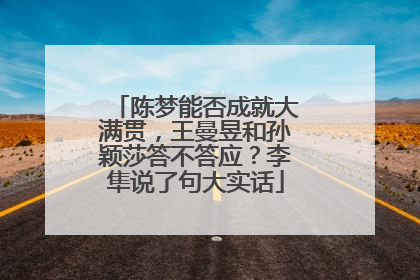 「陈梦能否成就大满贯，王曼昱和孙颖莎答不答应？李隼说了句大实话」